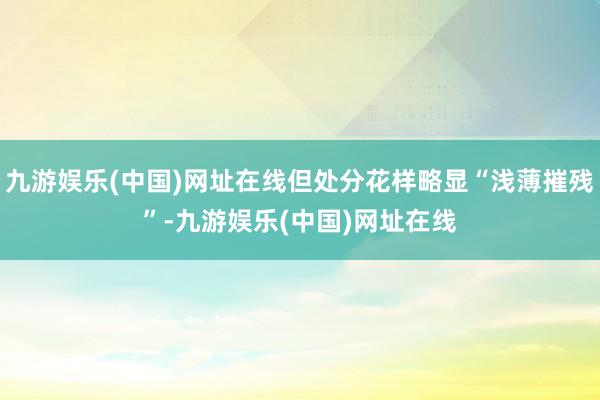 九游娱乐(中国)网址在线但处分花样略显“浅薄摧残”-九游娱乐(中国)网址在线